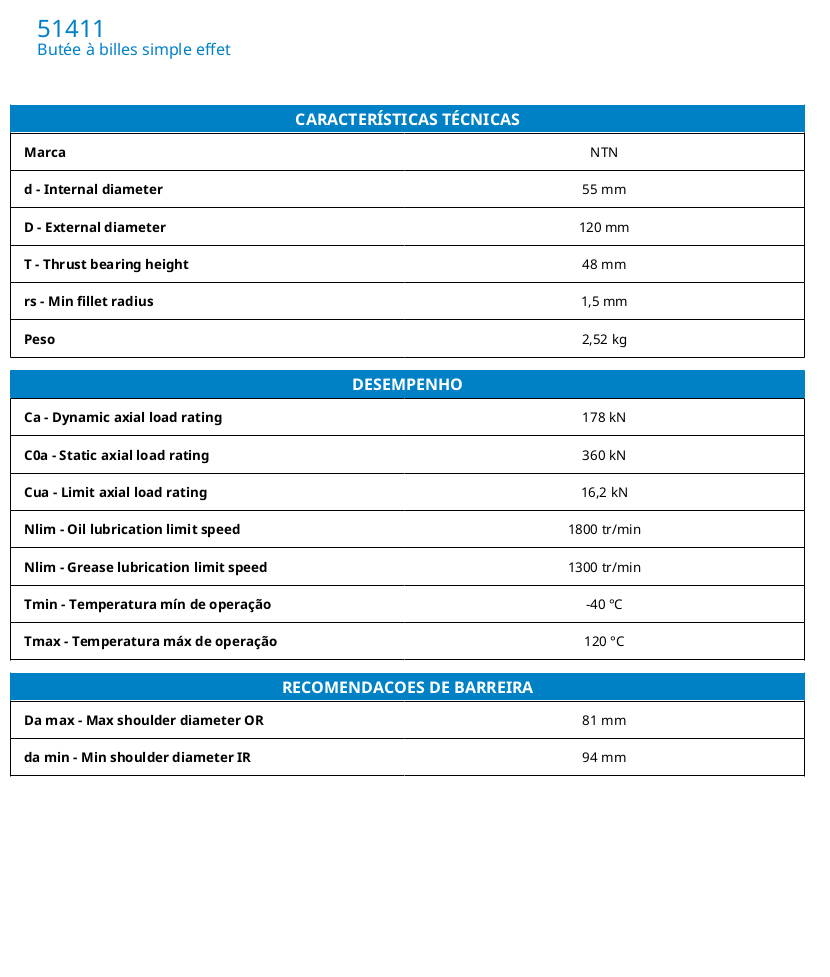 51411
Butée à billes simple effet

| CARACTERÍSTICAS TÉCNICAS | |
|---|---|
| Marca | NTN |
| d - Internal diameter | 55 mm |
| D - External diameter | 120 mm |
| T - Thrust bearing height | 48 mm |
| rs - Min fillet radius | 1,5 mm |
| Peso | 2,52 kg |

| DESEMPENHO | |
|---|---|
| Ca - Dynamic axial load rating | 178 kN |
| C0a - Static axial load rating | 360 kN |
| Cua - Limit axial load rating | 16,2 kN |
| Nlim - Oil lubrication limit speed | 1800 tr/min |
| Nlim - Grease lubrication limit speed | 1300 tr/min |
| Tmin - Temperatura mín de operação | -40 °C |
| Tmax - Temperatura máx de operação | 120 °C |

| RECOMENDACOES DE BARREIRA | |
|---|---|
| Da max - Max shoulder diameter OR | 81 mm |
| da min - Min shoulder diameter IR | 94 mm |